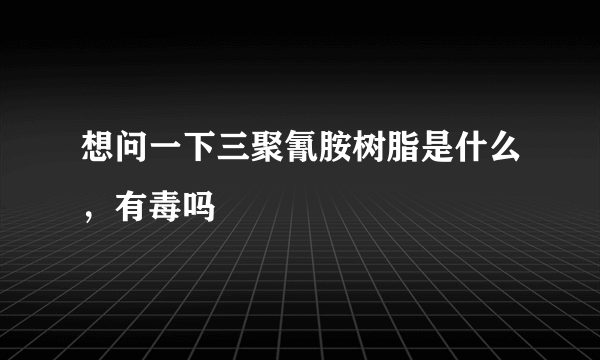 想问一下三聚氰胺树脂是什么，有毒吗